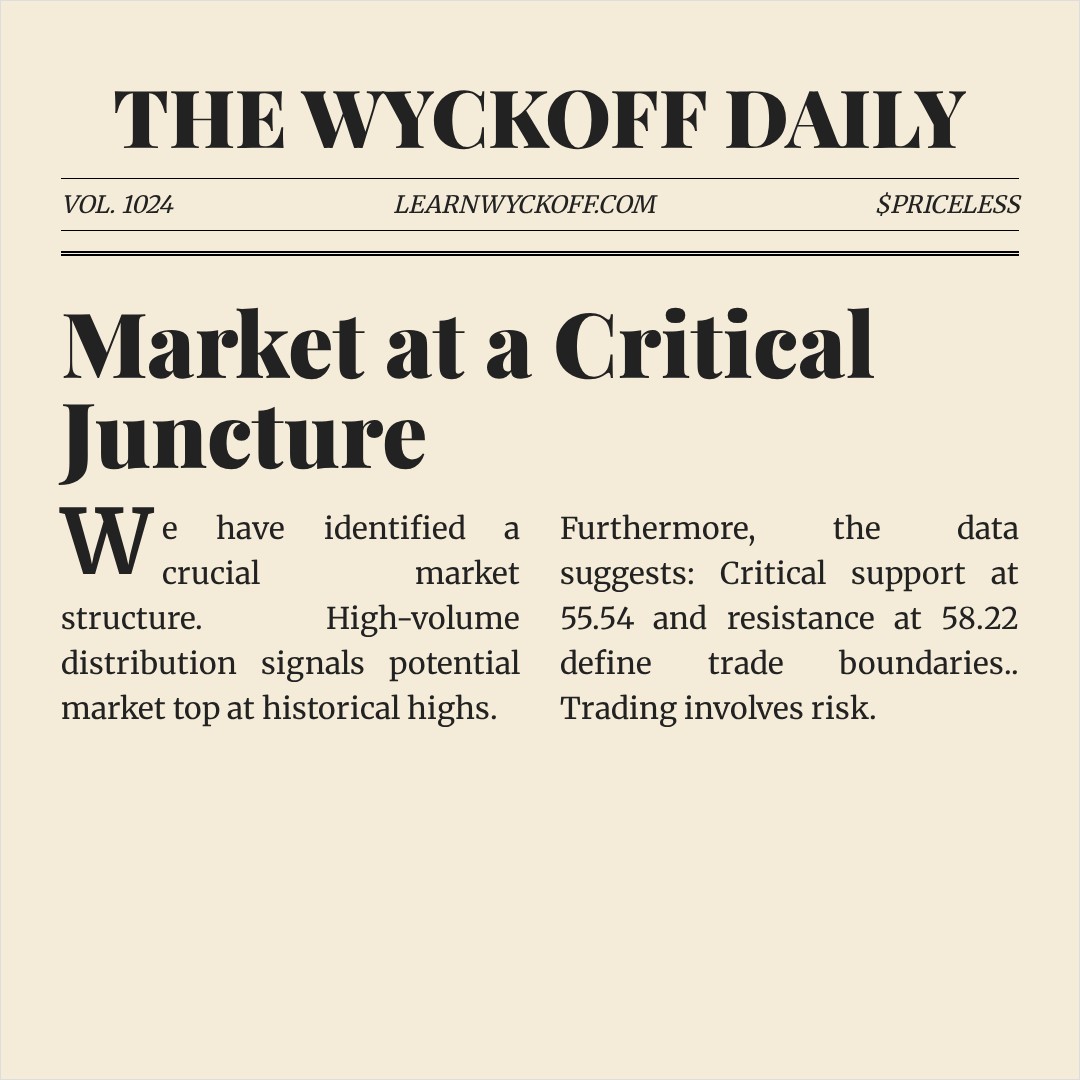 THE WYCKOFF DAILY

VOL. 1024 LEARNWYCKOFF.COM $PRICELESS

Market at a Critical Juncture

We have identified a crucial market structure. High-volume distribution signals potential market top at historical highs.

Furthermore, the data suggests: Critical support at 55.54 and resistance at 58.22 define trade boundaries.. Trading involves risk.